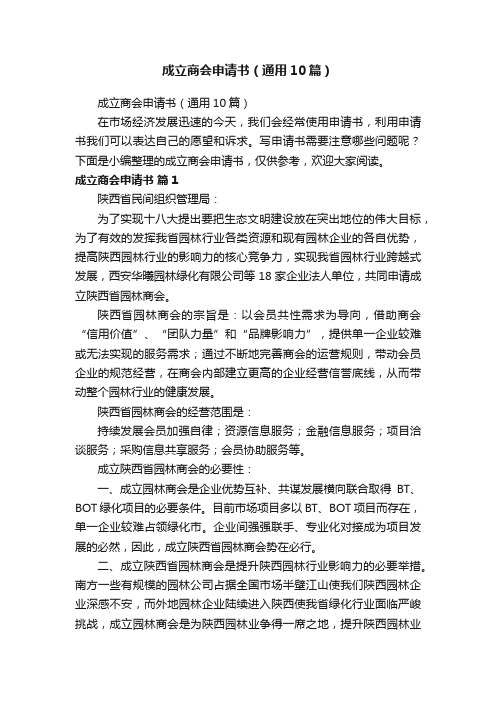 成立商会申请书（通用10篇）

成立商会申请书（通用10篇）

在市场经济发展迅速的今天，我们会经常使用申请书，利用申请书我们可以表达自己的愿望和诉求。写申请书需要注意哪些问题呢？下面是小编整理的成立商会申请书，仅供参考，欢迎大家阅读。

成立商会申请书 篇1

陕西省民间组织管理局：

为了实现十八大提出要把生态文明建设放在突出地位的伟大目标，为了有效的发挥我省园林行业各类资源和现有园林企业的各自优势，提高陕西园林行业的影响力的核心竞争力，实现我省园林行业跨越式发展，西安华曦园林绿化有限公司等18家企业法人单位，共同申请成立陕西省园林商会。

陕西省园林商会的宗旨是：以会员共性需求为导向，借助商会“信用价值”、“团队力量”和“品牌影响力”，提供单一企业较难或无法实现的服务需求；通过不断地完善商会的运营规则，带动会员企业的规范经营，在商会内部建立更高的企业经营信誉底线，从而带动整个园林行业的健康发展。

陕西省园林商会的经营范围是：

持续发展会员加强自律；资源信息服务；金融信息服务；项目洽谈服务；采购信息共享服务；会员协助服务等。

成立陕西省园林商会的必要性：

一、成立园林商会是企业优势互补、共谋发展横向联合取得 BT、BOT绿化项目的必要条件。目前市场项目多以BT、BOT项目而存在，单一企业较难占领绿化市。企业间强强联手、专业化对接成为项目发展的必然，因此，成立陕西省园林商会势在必行。

二、成立陕西省园林商会是提升陕西园林行业影响力的必要举措。南方一些有规模的园林公司占据全国市场半壁江山使我们陕西园林企业深感不安，而外地园林企业陆续进入陕西使我省绿化行业面临严峻挑战，成立园林商会是为陕西园林业争得一席之地，提升陕西园林业